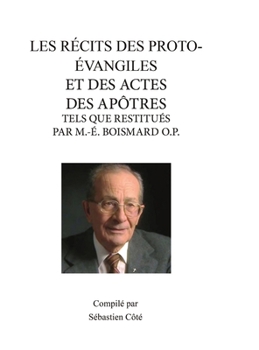 LES RÉCITS DES PROTO-ÉVANGILES
ET DES ACTES
DES APÔTRES
TELS QUE RESTITUÉS
PAR M.-É. BOISMARD O.P.

Compilé par
Sébastien Côté